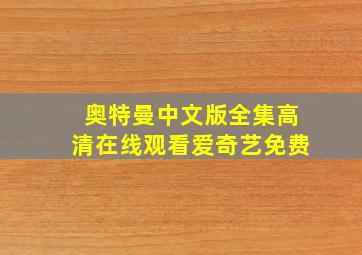 奥特曼中文版全集高清在线观看爱奇艺免费